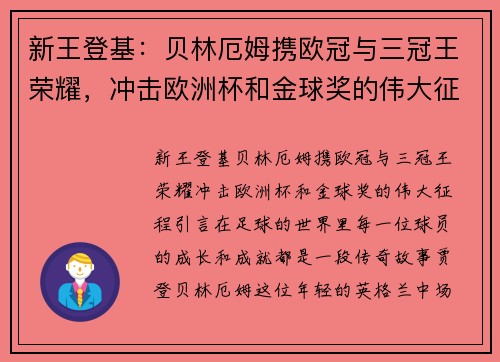 新王登基：贝林厄姆携欧冠与三冠王荣耀，冲击欧洲杯和金球奖的伟大征

新王登基贝林厄姆携欧冠与三冠王荣耀冲击欧洲杯和金球奖的伟大征程引言在足球的世界里每一位球员的成长和成就都是一段传奇故事贾登贝林厄姆这位年轻的英格兰中场